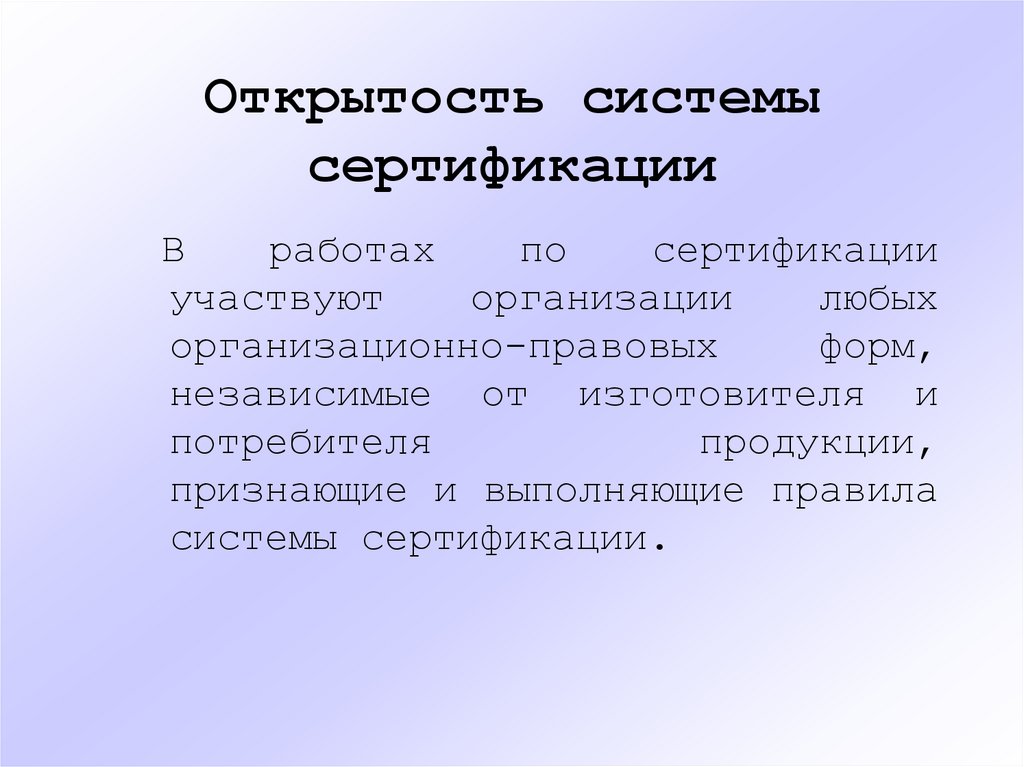 Открытость системы сертификации

В работах по сертификации участвуют организации любых организационно-правовых форм, независимые от изготовителя и потребителя продукции, признающие и выполняющие правила системы сертификации.